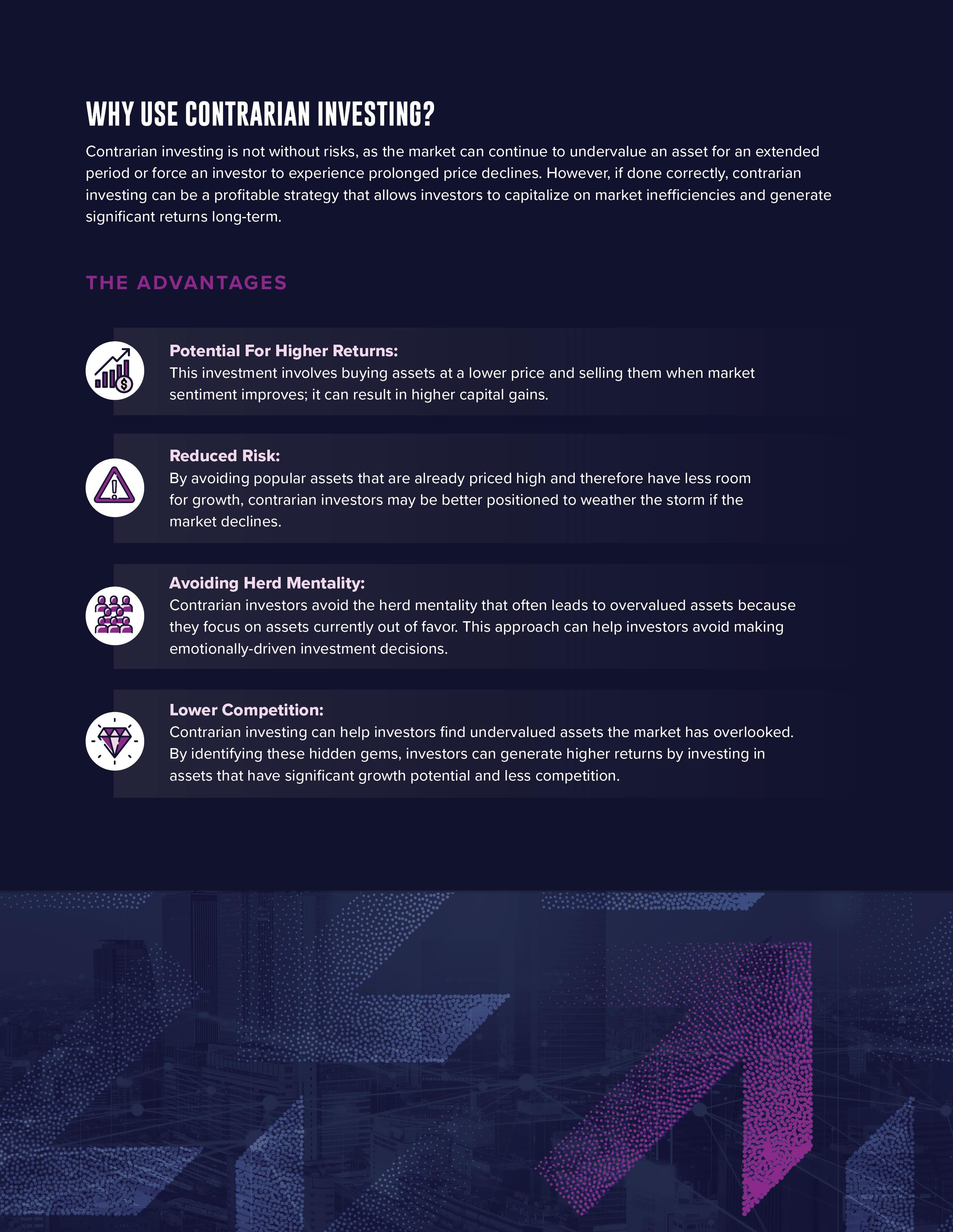 WHY USE CONTRARIAN INVESTING?

Contrarian investing is not without risks, as the market can continue to undervalue an asset for an extended period or force an investor to experience prolonged price declines. However, if done correctly, contrarian investing can be a profitable strategy that allows investors to capitalize on market inefficiencies and generate significant returns long-term.

THE ADVANTAGES

Potential For Higher Returns:
This investment involves buying assets at a lower price and selling them when market sentiment improves; it can result in higher capital gains.

Reduced Risk:
By avoiding popular assets that are already priced high and therefore have less room for growth, contrarian investors may be better positioned to weather the storm if the market declines.

Avoiding Herd Mentality:
Contrarian investors avoid the herd mentality that often leads to overvalued assets because they focus on assets currently out of favor. This approach can help investors avoid making emotionally-driven investment decisions.

Lower Competition:
Contrarian investing can help investors find undervalued assets the market has overlooked. By identifying these hidden gems, investors can generate higher returns by investing in assets that have significant growth potential and less competition.